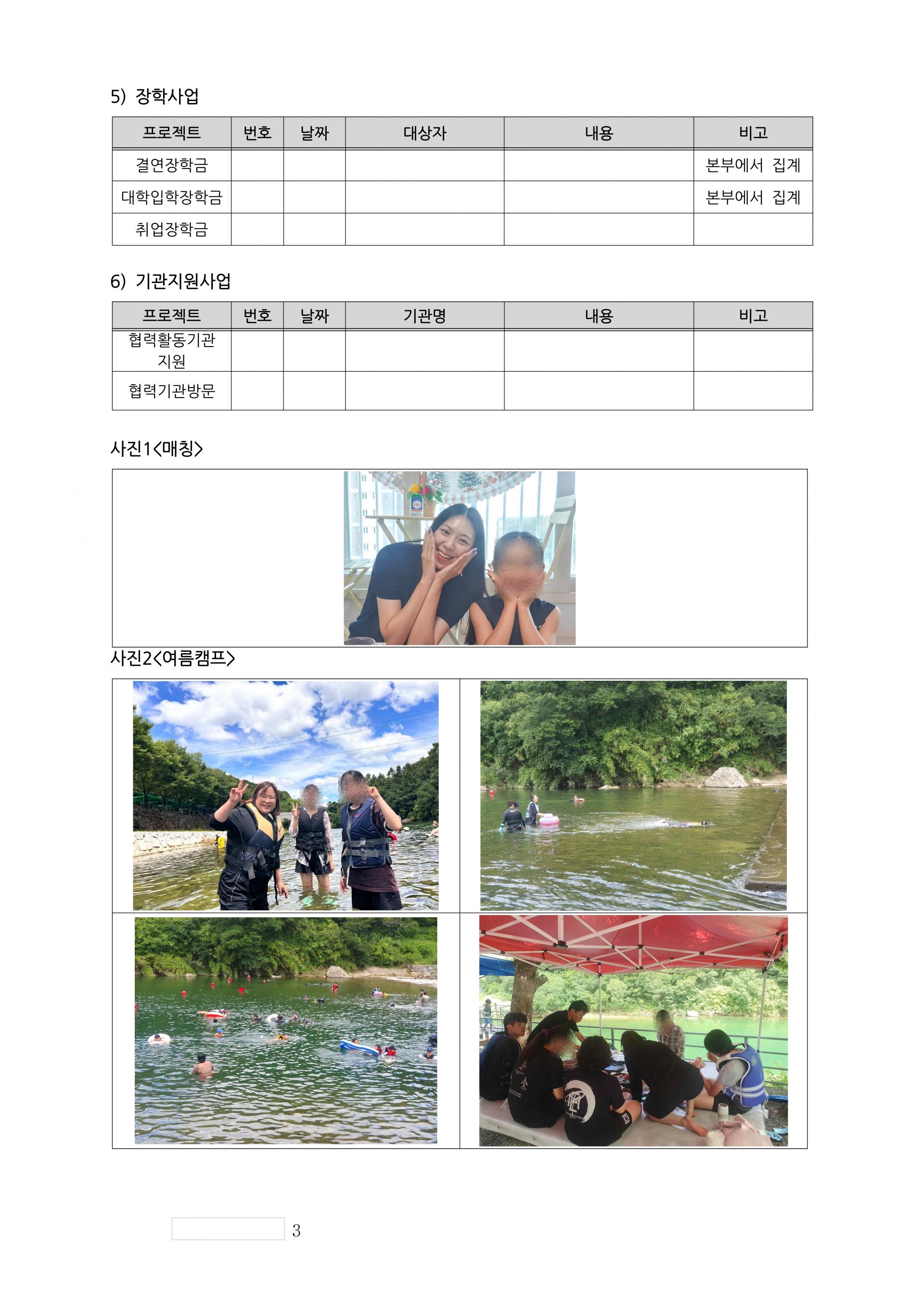 5) 장학사업

| 프로젝트 | 번호 | 날짜 | 대상자 | 내용 | 비고 |
|---|---|---|---|---|---|
| 결연장학금 | | | | | 본부에서 집계 |
| 대학입학장학금 | | | | | 본부에서 집계 |
| 취업장학금 | | | | | |

6) 기관지원사업

| 프로젝트 | 번호 | 날짜 | 기관명 | 내용 | 비고 |
|---|---|---|---|---|---|
| 협력활동기관 지원 | | | | | |
| 협력기관방문 | | | | | |

사진1<매칭>

사진2<여름캠프>

3